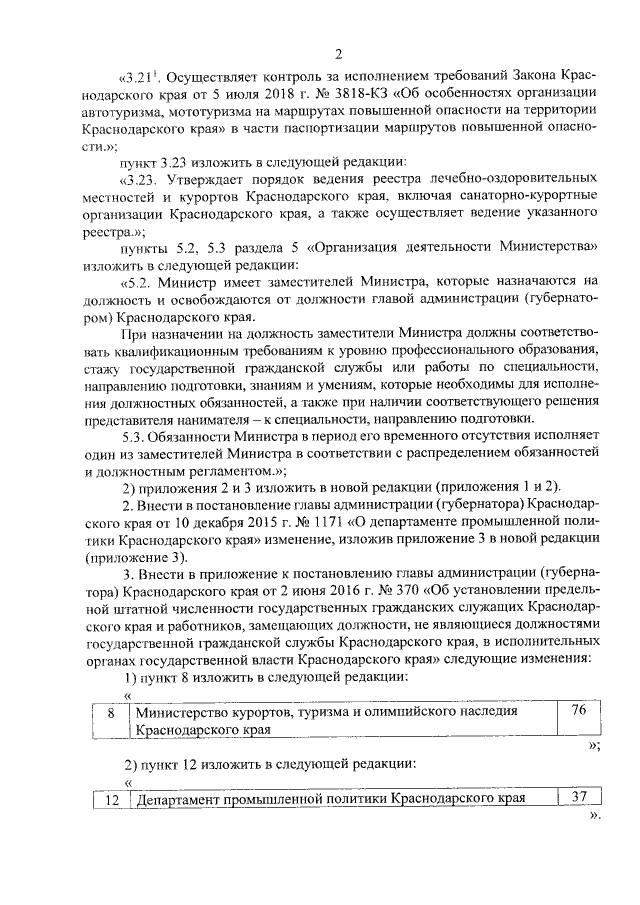 2

«3.21$^1$. Осуществляет контроль за исполнением требований Закона Краснодарского края от 5 июля 2018 г. № 3818-КЗ «Об особенностях организации автотуризма, мототуризма на маршрутах повышенной опасности на территории Краснодарского края» в части паспортизации маршрутов повышенной опасности.»;

пункт 3.23 изложить в следующей редакции:

«3.23. Утверждает порядок ведения реестра лечебно-оздоровительных местностей и курортов Краснодарского края, включая санаторно-курортные организации Краснодарского края, а также осуществляет ведение указанного реестра.»;

пункты 5.2, 5.3 раздела 5 «Организация деятельности Министерства» изложить в следующей редакции:

«5.2. Министр имеет заместителей Министра, которые назначаются на должность и освобождаются от должности главой администрации (губернатором) Краснодарского края.

При назначении на должность заместители Министра должны соответствовать квалификационным требованиям к уровню профессионального образования, стажу государственной гражданской службы или работы по специальности, направлению подготовки, знаниям и умениям, которые необходимы для исполнения должностных обязанностей, а также при наличии соответствующего решения представителя нанимателя – к специальности, направлению подготовки.

5.3. Обязанности Министра в период его временного отсутствия исполняет один из заместителей Министра в соответствии с распределением обязанностей и должностным регламентом.»;

2) приложения 2 и 3 изложить в новой редакции (приложения 1 и 2).

2. Внести в постановление главы администрации (губернатора) Краснодарского края от 10 декабря 2015 г. № 1171 «О департаменте промышленной политики Краснодарского края» изменение, изложив приложение 3 в новой редакции (приложение 3).

3. Внести в приложение к постановлению главы администрации (губернатора) Краснодарского края от 2 июня 2016 г. № 370 «Об установлении предельной штатной численности государственных гражданских служащих Краснодарского края и работников, замещающих должности, не являющиеся должностями государственной гражданской службы Краснодарского края, в исполнительных органах государственной власти Краснодарского края» следующие изменения:

1) пункт 8 изложить в следующей редакции:

«

| 8 | Министерство курортов, туризма и олимпийского наследия Краснодарского края | 76 |
|---|---|---|

»;

2) пункт 12 изложить в следующей редакции:

«

| 12 | Департамент промышленной политики Краснодарского края | 37 |
|---|---|---|

».